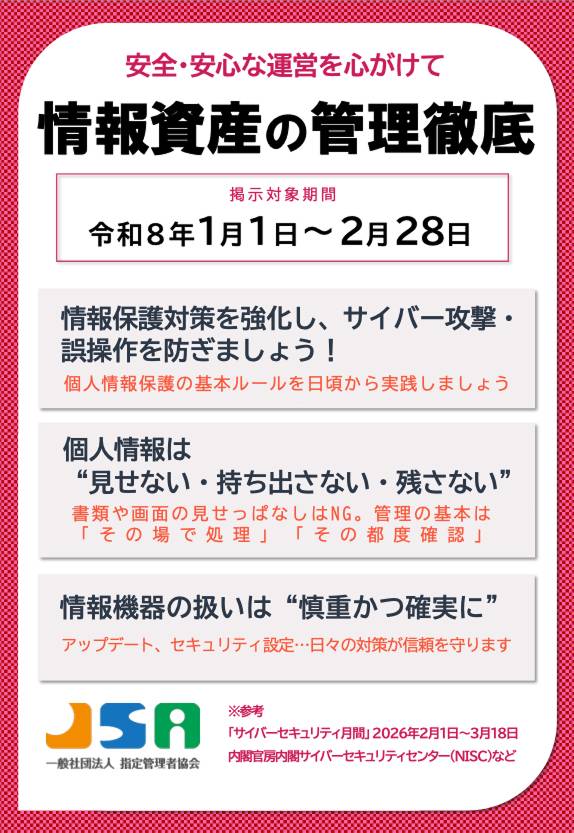 安全・安心な運営を心がけて

情報資産の管理徹底

掲示対象期間

令和８年1月1日～2月28日

情報保護対策を強化し、サイバー攻撃・誤操作を防ぎましょう！

個人情報保護の基本ルールを日頃から実践しましょう

個人情報は
“見せない・持ち出さない・残さない”

書類や画面の見せっぱなしはNG。管理の基本は「その場で処理」「その都度確認」

情報機器の扱いは“慎重かつ確実に”

アップデート、セキュリティ設定…日々の対策が信頼を守ります

JSA
一般社団法人 指定管理者協会

※参考
「サイバーセキュリティ月間」2026年2月1日～3月18日
内閣官房内閣サイバーセキュリティセンター(NISC)など